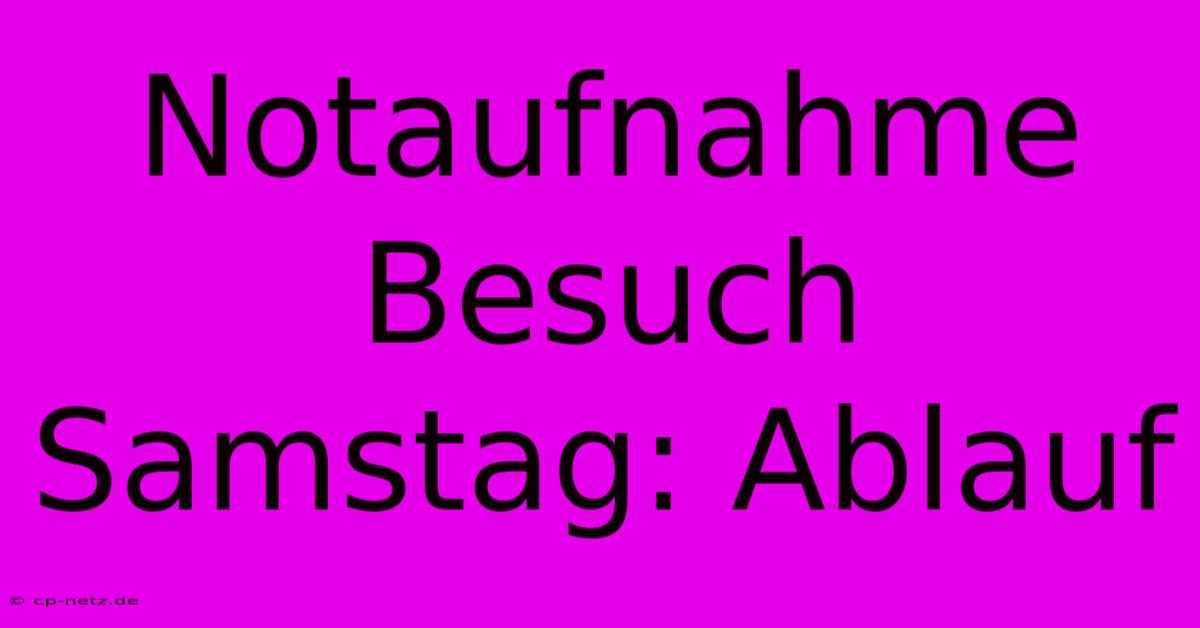 Notaufnahme Besuch Samstag: Ablauf

© cp-netz.de